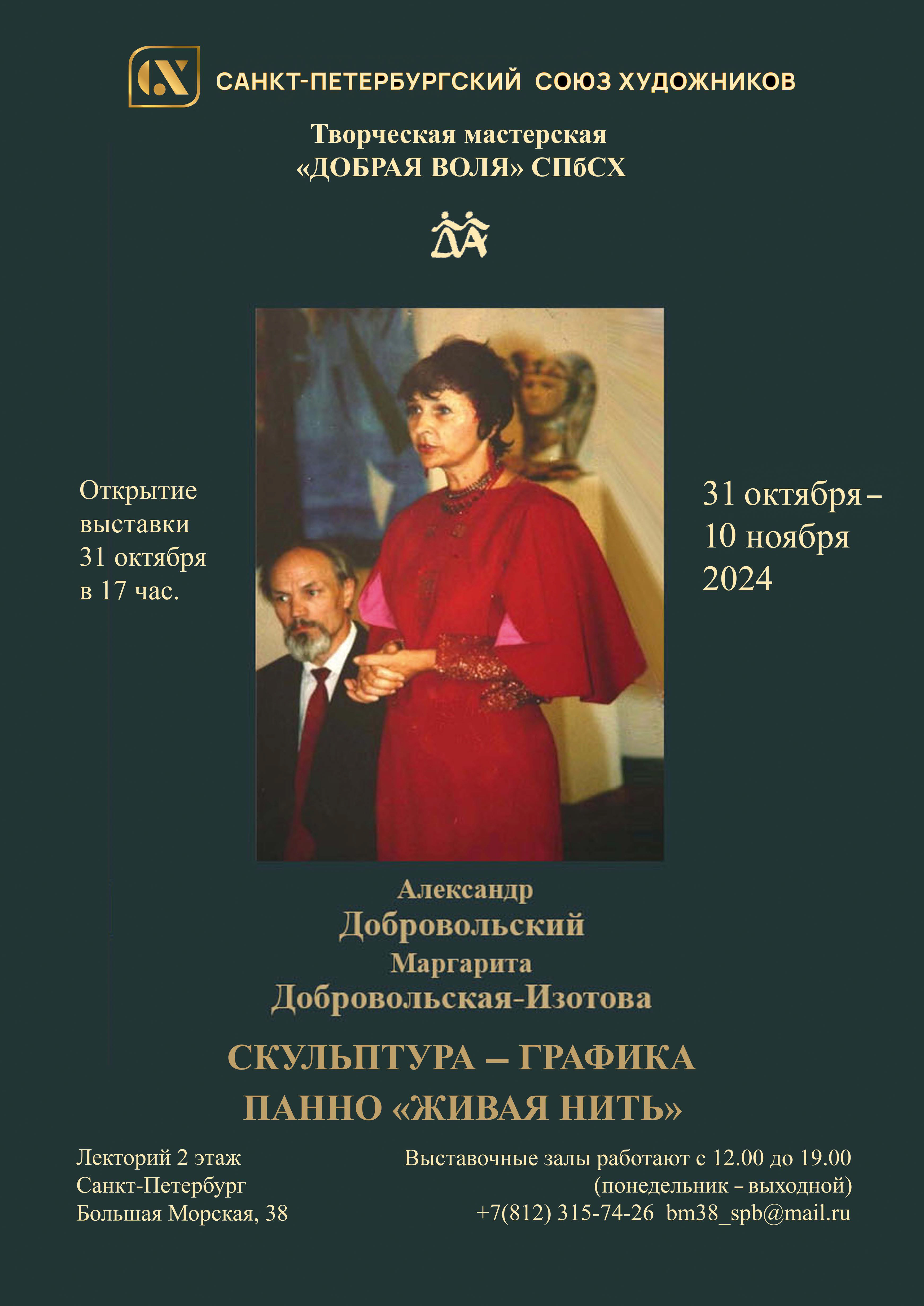 СХ САНКТ-ПЕТЕРБУРГСКИЙ СОЮЗ ХУДОЖНИКОВ

Творческая мастерская
«ДОБРАЯ ВОЛЯ» СПбСХ

ДА

Открытие
выставки
31 октября
в 17 час.

31 октября –
10 ноября
2024

Александр
Добровольский
Маргарита
Добровольская-Изотова

СКУЛЬПТУРА – ГРАФИКА
ПАННО «ЖИВАЯ НИТЬ»

Лекторий 2 этаж
Санкт-Петербург
Большая Морская, 38

Выставочные залы работают с 12.00 до 19.00
(понедельник – выходной)
+7(812) 315-74-26 bm38_spb@mail.ru